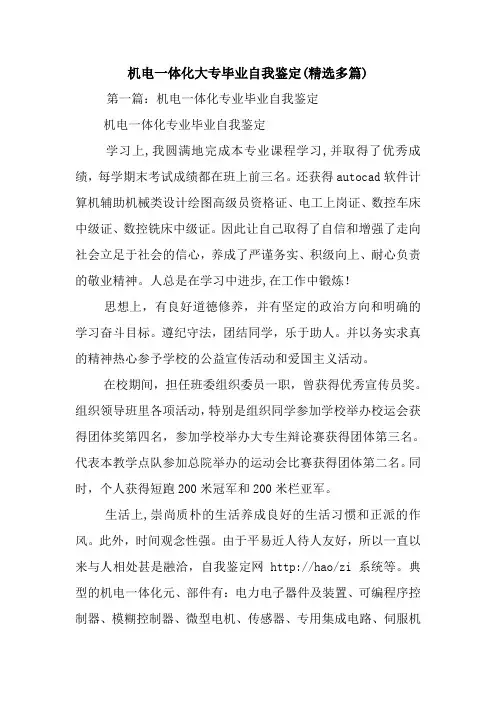 机电一体化大专毕业自我鉴定(精选多篇)

第一篇：机电一体化专业毕业自我鉴定

机电一体化专业毕业自我鉴定

学习上,我圆满地完成本专业课程学习,并取得了优秀成绩，每学期末考试成绩都在班上前三名。还获得autocad软件计算机辅助机械类设计绘图高级员资格证、电工上岗证、数控车床中级证、数控铣床中级证。因此让自己取得了自信和增强了走向社会立足于社会的信心，养成了严谨务实、积级向上、耐心负责的敬业精神。人总是在学习中进步,在工作中锻炼!

思想上，有良好道德修养，并有坚定的政治方向和明确的学习奋斗目标。遵纪守法，团结同学，乐于助人。并以务实求真的精神热心参予学校的公益宣传活动和爱国主义活动。

在校期间，担任班委组织委员一职，曾获得优秀宣传员奖。组织领导班里各项活动，特别是组织同学参加学校举办校运会获得团体奖第四名，参加学校举办大专生辩论赛获得团体第三名。代表本教学点队参加总院举办的运动会比赛获得团体第二名。同时，个人获得短跑200米冠军和200米栏亚军。

生活上，崇尚质朴的生活养成良好的生活习惯和正派的作风。此外，时间观念性强。由于平易近人待人友好，所以一直以来与人相处甚是融洽，自我鉴定网 http://hao/zi 系统等。典型的机电一体化元、部件有：电力电子器件及装置、可编程序控制器、模糊控制器、微型电机、传感器、专用集成电路、伺服机